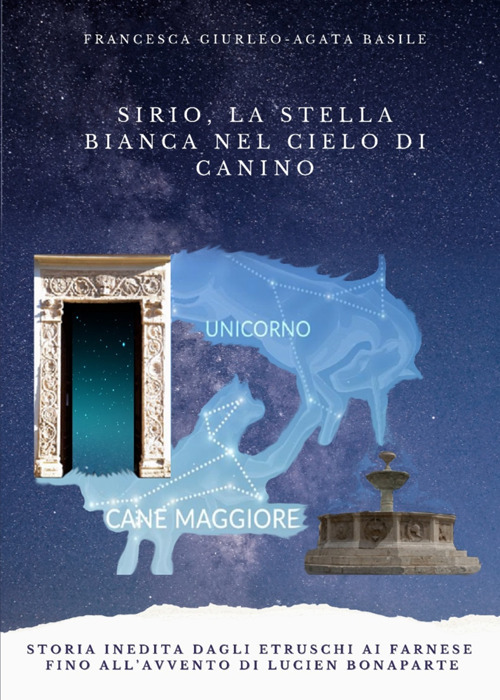 FRANCESCA GIURLEO-AGATA BASILE

SIRIO, LA STELLA BIANCA NEL CIELO DI CANINO

UNICORNO

CANE MAGGIORE

STORIA INEDITA DAGLI ETRUSCHI AI FARNESE FINO ALL'AVVENTO DI LUCIEN BONAPARTE